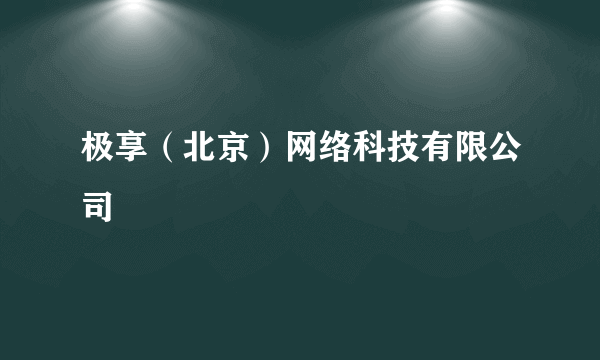 极享（北京）网络科技有限公司